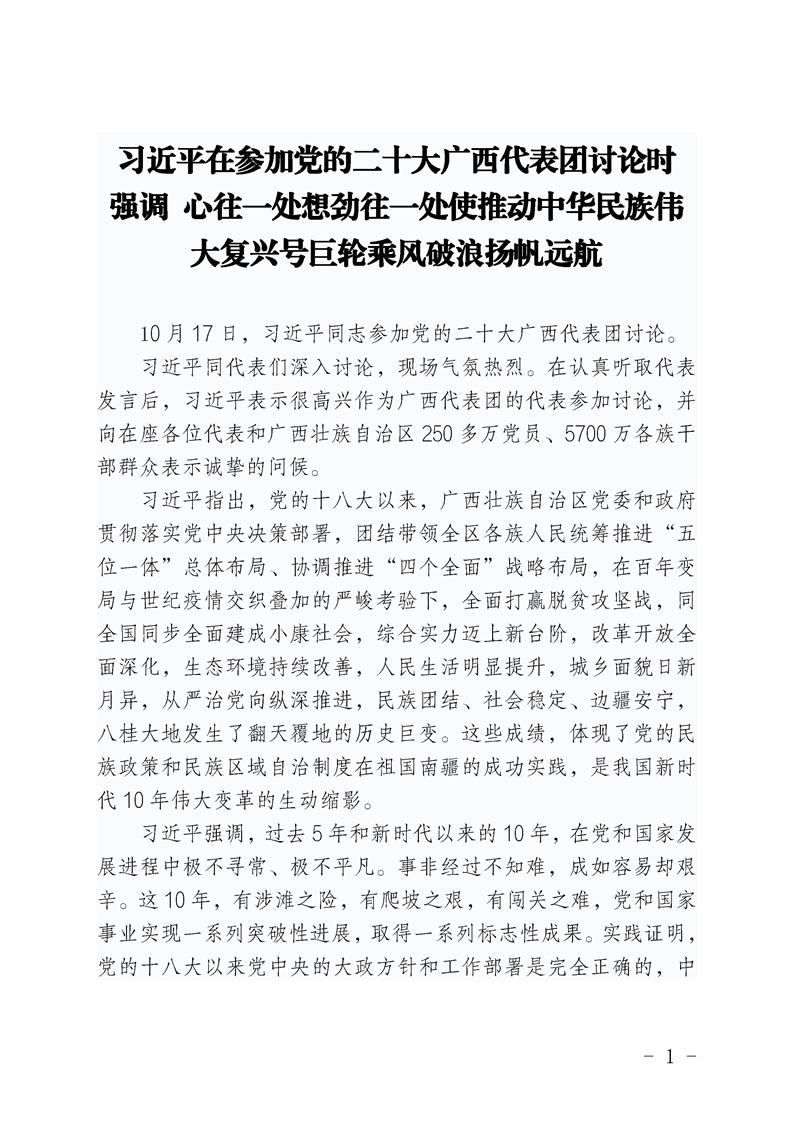 习近平在参加党的二十大广西代表团讨论时强调 心往一处想劲往一处使推动中华民族伟大复兴号巨轮乘风破浪扬帆远航

10月17日，习近平同志参加党的二十大广西代表团讨论。

习近平同代表们深入讨论，现场气氛热烈。在认真听取代表发言后，习近平表示很高兴作为广西代表团的代表参加讨论，并向在座各位代表和广西壮族自治区250多万党员、5700万各族干部群众表示诚挚的问候。

习近平指出，党的十八大以来，广西壮族自治区党委和政府贯彻落实党中央决策部署，团结带领全区各族人民统筹推进“五位一体”总体布局、协调推进“四个全面”战略布局，在百年变局与世纪疫情交织叠加的严峻考验下，全面打赢脱贫攻坚战，同全国同步全面建成小康社会，综合实力迈上新台阶，改革开放全面深化，生态环境持续改善，人民生活明显提升，城乡面貌日新月异，从严治党向纵深推进，民族团结、社会稳定、边疆安宁，八桂大地发生了翻天覆地的历史巨变。这些成绩，体现了党的民族政策和民族区域自治制度在祖国南疆的成功实践，是我国新时代10年伟大变革的生动缩影。

习近平强调，过去5年和新时代以来的10年，在党和国家发展进程中极不寻常、极不平凡。事非经过不知难，成如容易却艰辛。这10年，有涉滩之险，有爬坡之艰，有闯关之难，党和国家事业实现一系列突破性进展，取得一系列标志性成果。实践证明，党的十八大以来党中央的大政方针和工作部署是完全正确的，中

- 1 -